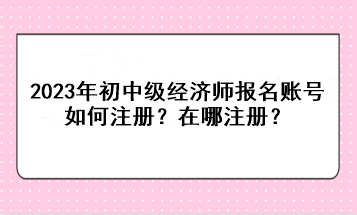 2023年初中级经济师报名账号如何注册？在哪注册？